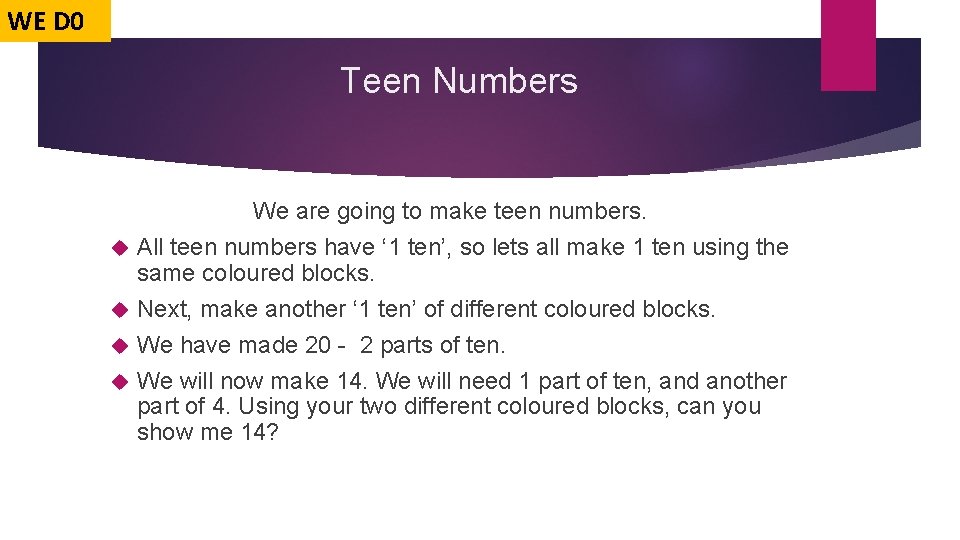 WE D0

Teen Numbers

We are going to make teen numbers.

All teen numbers have ‘1 ten’, so lets all make 1 ten using the same coloured blocks.

Next, make another ‘1 ten’ of different coloured blocks.

We have made 20 - 2 parts of ten.

We will now make 14. We will need 1 part of ten, and another part of 4. Using your two different coloured blocks, can you show me 14?